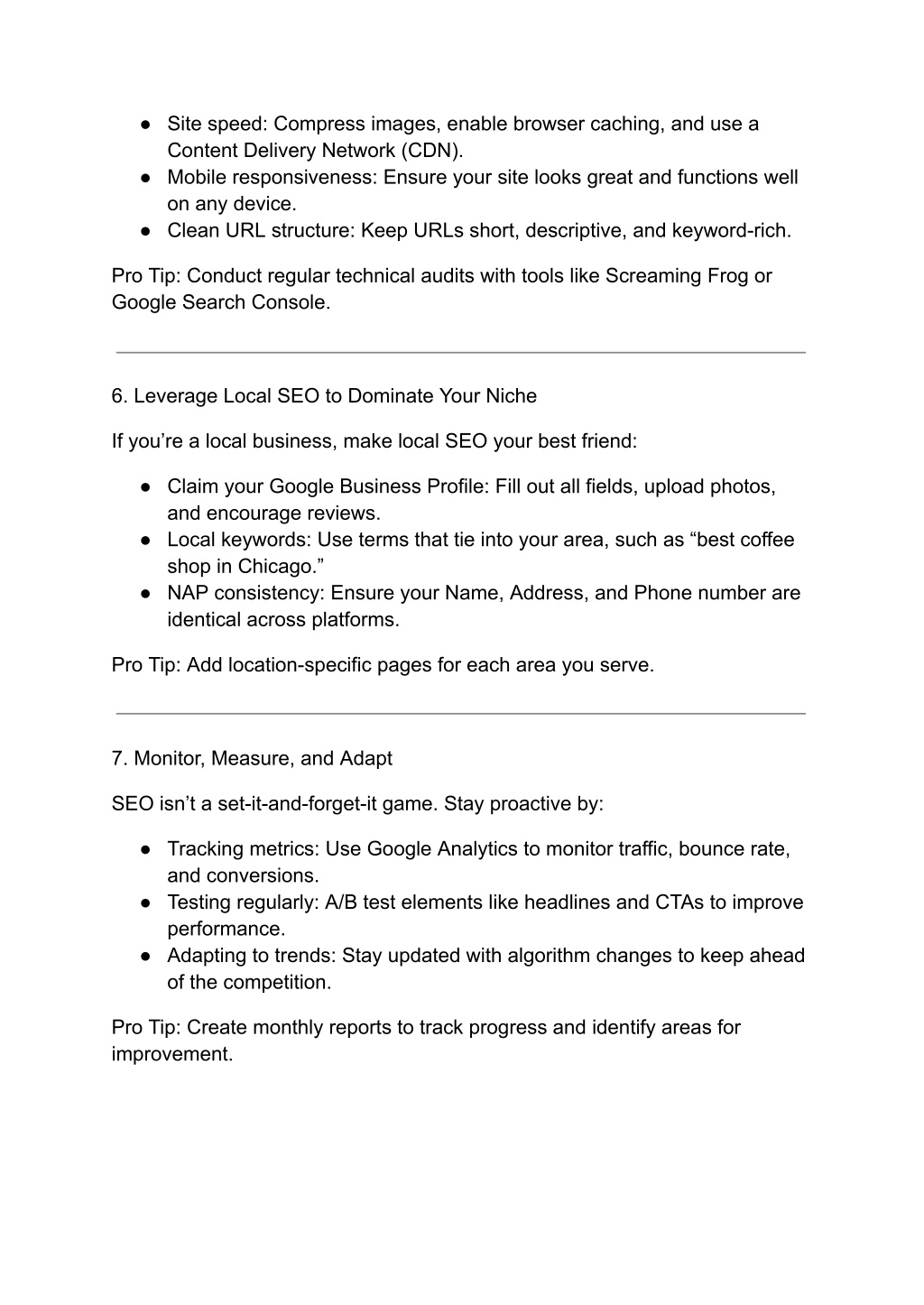 ● Site speed: Compress images, enable browser caching, and use a Content Delivery Network (CDN).
● Mobile responsiveness: Ensure your site looks great and functions well on any device.
● Clean URL structure: Keep URLs short, descriptive, and keyword-rich.

Pro Tip: Conduct regular technical audits with tools like Screaming Frog or Google Search Console.

6. Leverage Local SEO to Dominate Your Niche

If you’re a local business, make local SEO your best friend:

● Claim your Google Business Profile: Fill out all fields, upload photos, and encourage reviews.
● Local keywords: Use terms that tie into your area, such as “best coffee shop in Chicago.”
● NAP consistency: Ensure your Name, Address, and Phone number are identical across platforms.

Pro Tip: Add location-specific pages for each area you serve.

7. Monitor, Measure, and Adapt

SEO isn’t a set-it-and-forget-it game. Stay proactive by:

● Tracking metrics: Use Google Analytics to monitor traffic, bounce rate, and conversions.
● Testing regularly: A/B test elements like headlines and CTAs to improve performance.
● Adapting to trends: Stay updated with algorithm changes to keep ahead of the competition.

Pro Tip: Create monthly reports to track progress and identify areas for improvement.